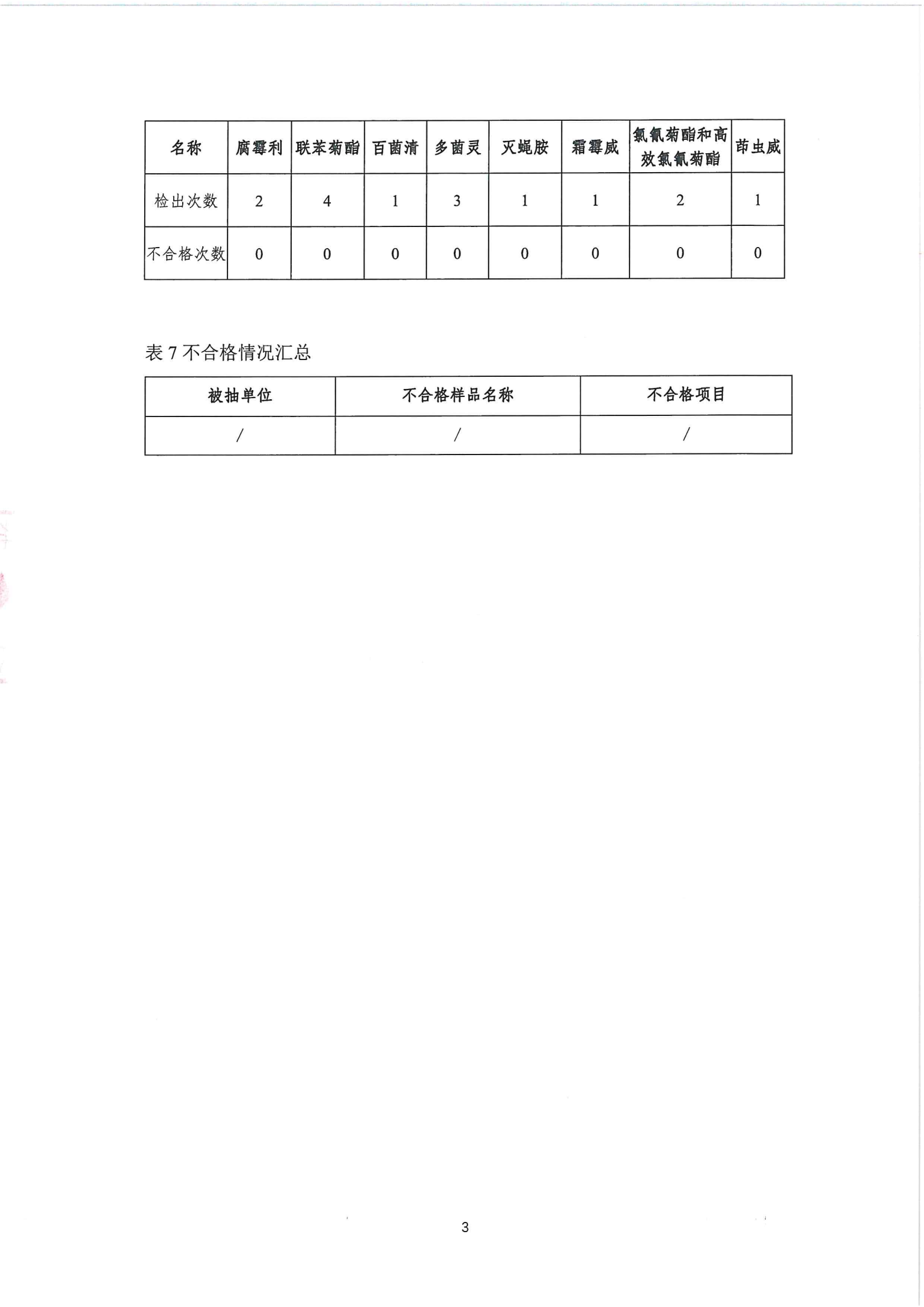 | 名称 | 腐霉利 | 联苯菊酯 | 百菌清 | 多菌灵 | 灭蝇胺 | 霜霉威 | 氯氰菊酯和高效氯氰菊酯 | 茚虫威 |
|---|---|---|---|---|---|---|---|---|
| 检出次数 | 2 | 4 | 1 | 3 | 1 | 1 | 2 | 1 |
| 不合格次数 | 0 | 0 | 0 | 0 | 0 | 0 | 0 | 0 |

表 7 不合格情况汇总

| 被抽单位 | 不合格样品名称 | 不合格项目 |
|---|---|---|
| / | / | / |

3